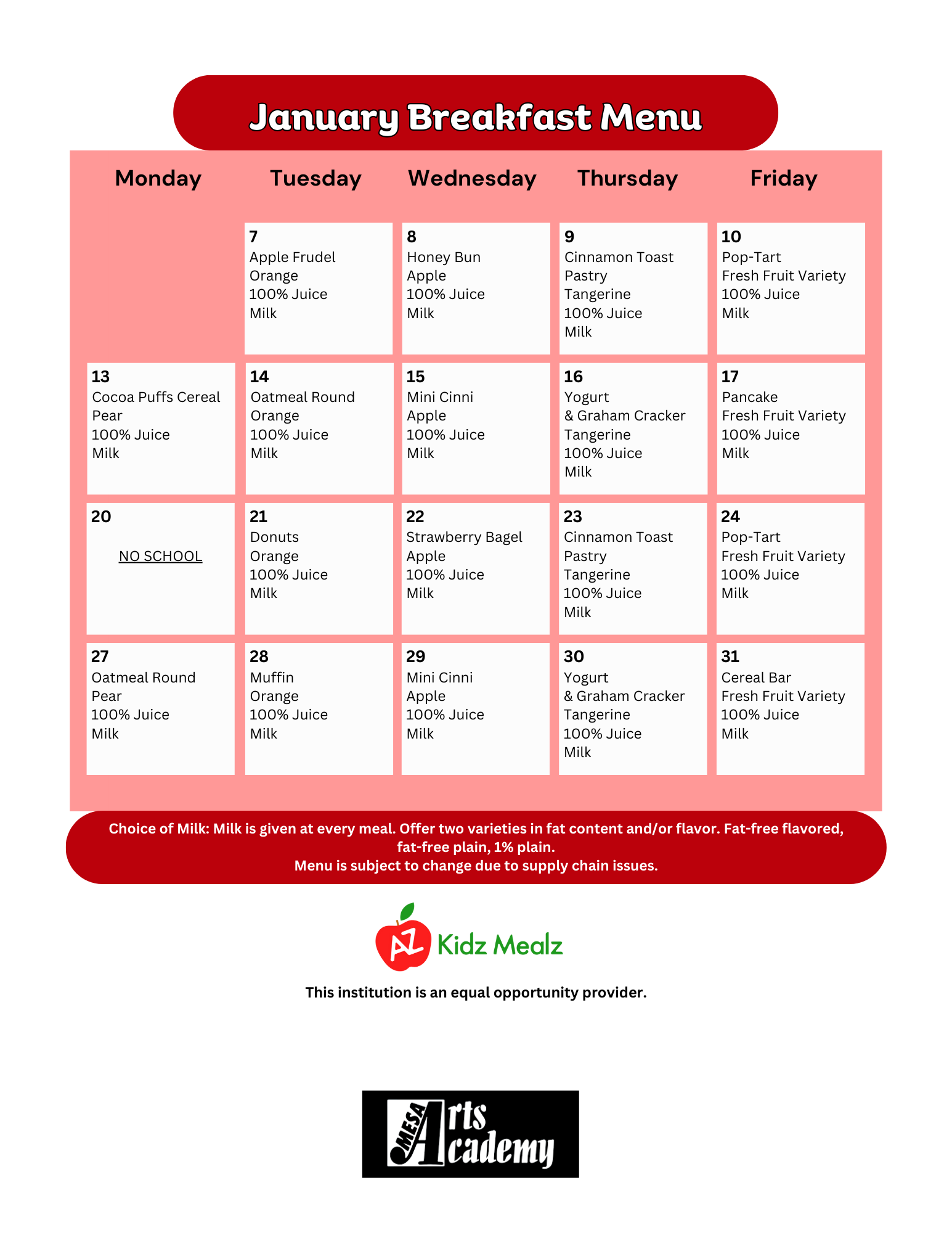 January Breakfast Menu

| Monday | Tuesday | Wednesday | Thursday | Friday |
|---|---|---|---|---|
| | 7 Apple Frudel Orange 100% Juice Milk | 8 Honey Bun Apple 100% Juice Milk | 9 Cinnamon Toast Pastry Tangerine 100% Juice Milk | 10 Pop-Tart Fresh Fruit Variety 100% Juice Milk |
| 13 Cocoa Puffs Cereal Pear 100% Juice Milk | 14 Oatmeal Round Orange 100% Juice Milk | 15 Mini Cinni Apple 100% Juice Milk | 16 Yogurt & Graham Cracker Tangerine 100% Juice Milk | 17 Pancake Fresh Fruit Variety 100% Juice Milk |
| 20 NO SCHOOL | 21 Donuts Orange 100% Juice Milk | 22 Strawberry Bagel Apple 100% Juice Milk | 23 Cinnamon Toast Pastry Tangerine 100% Juice Milk | 24 Pop-Tart Fresh Fruit Variety 100% Juice Milk |
| 27 Oatmeal Round Pear 100% Juice Milk | 28 Muffin Orange 100% Juice Milk | 29 Mini Cinni Apple 100% Juice Milk | 30 Yogurt & Graham Cracker Tangerine 100% Juice Milk | 31 Cereal Bar Fresh Fruit Variety 100% Juice Milk |

Choice of Milk: Milk is given at every meal. Offer two varieties in fat content and/or flavor. Fat-free flavored, fat-free plain, 1% plain.
Menu is subject to change due to supply chain issues.

AZ Kidz Mealz

This institution is an equal opportunity provider.

MESA Arts Academy